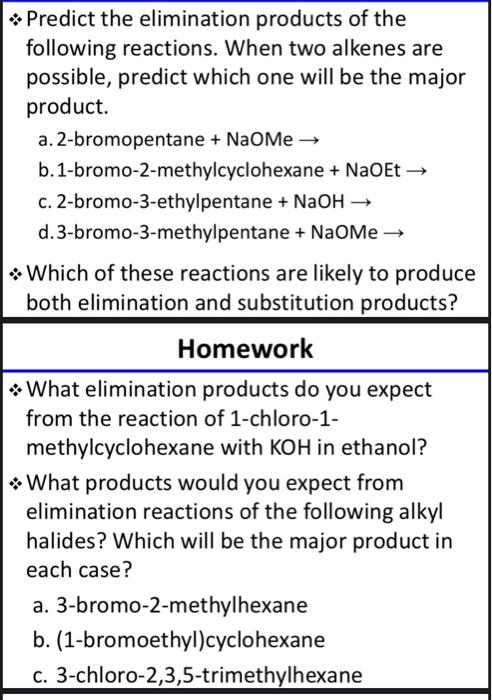 ❖ Predict the elimination products of the following reactions. When two alkenes are possible, predict which one will be the major product.

a. 2-bromopentane + NaOMe →

b. 1-bromo-2-methylcyclohexane + NaOEt →

c. 2-bromo-3-ethylpentane + NaOH →

d. 3-bromo-3-methylpentane + NaOMe →

❖ Which of these reactions are likely to produce both elimination and substitution products?

Homework

❖ What elimination products do you expect from the reaction of 1-chloro-1-methylcyclohexane with KOH in ethanol?

❖ What products would you expect from elimination reactions of the following alkyl halides? Which will be the major product in each case?

a. 3-bromo-2-methylhexane

b. (1-bromoethyl)cyclohexane

c. 3-chloro-2,3,5-trimethylhexane